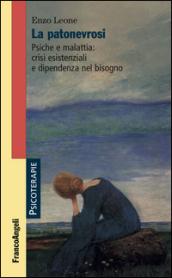 Enzo Leone

La patonevrosi

Psiche e malattia: crisi esistenziali e dipendenza nel bisogno

PSICOTERAPIE

FrancoAngeli